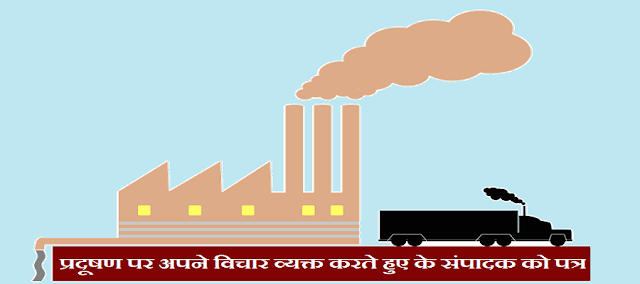 प्रदूषण पर अपने विचार व्यक्त करते हुए के संपादक को पत्र